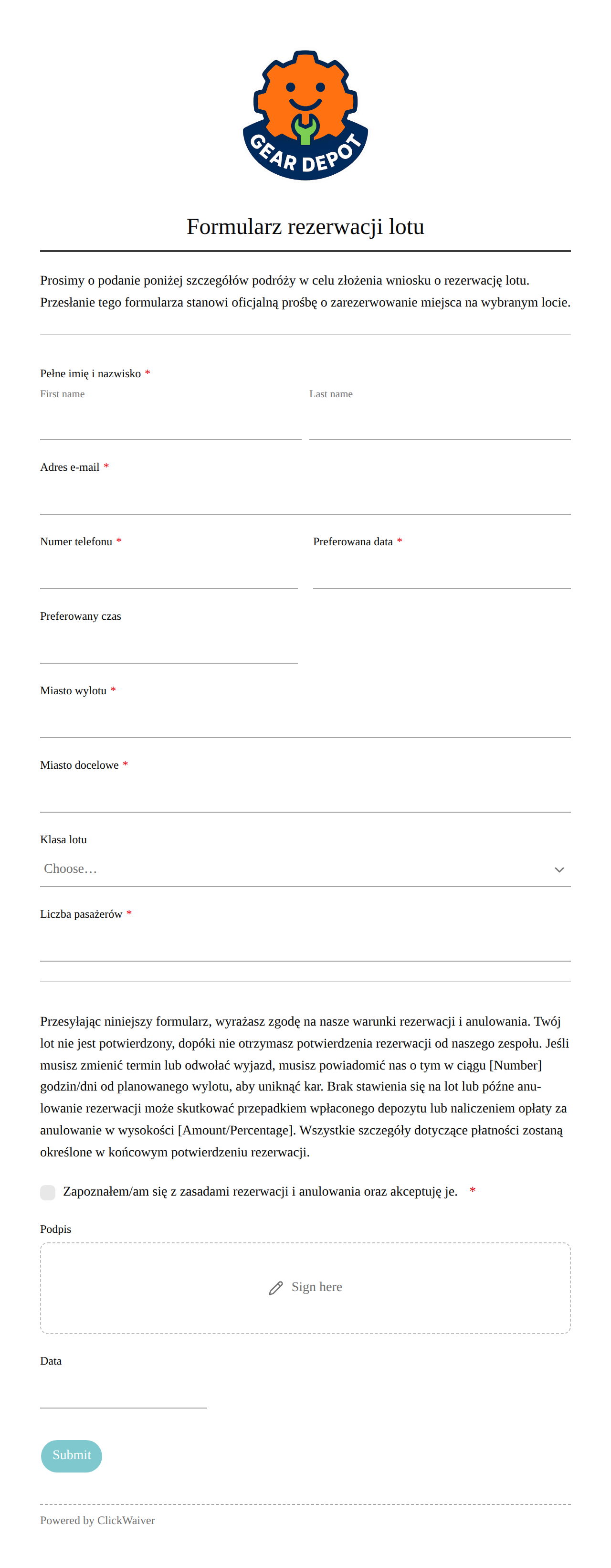 GEAR DEPOT

Formularz rezerwacji lotu

Prosimy o podanie poniżej szczegółów podróży w celu złożenia wniosku o rezerwację lotu. Przesłanie tego formularza stanowi oficjalną prośbę o zarezerwowanie miejsca na wybranym locie.

Pełne imię i nazwisko *
First name
Last name

Adres e-mail *

Numer telefonu *

Preferowana data *

Preferowany czas

Miasto wylotu *

Miasto docelowe *

Klasa lotu
Choose…

Liczba pasażerów *

Przesyłając niniejszy formularz, wyrażasz zgodę na nasze warunki rezerwacji i anulowania. Twój lot nie jest potwierdzony, dopóki nie otrzymasz potwierdzenia rezerwacji od naszego zespołu. Jeśli musisz zmienić termin lub odwołać wyjazd, musisz powiadomić nas o tym w ciągu [Number] godzin/dni od planowanego wylotu, aby uniknąć kar. Brak stawienia się na lot lub późne anulowanie rezerwacji może skutkować przepadkiem wpłaconego depozytu lub naliczeniem opłaty za anulowanie w wysokości [Amount/Percentage]. Wszystkie szczegóły dotyczące płatności zostaną określone w końcowym potwierdzeniu rezerwacji.

Zapoznałem/am się z zasadami rezerwacji i anulowania oraz akceptuję je. *

Podpis

Sign here

Data

Submit

Powered by ClickWaiver